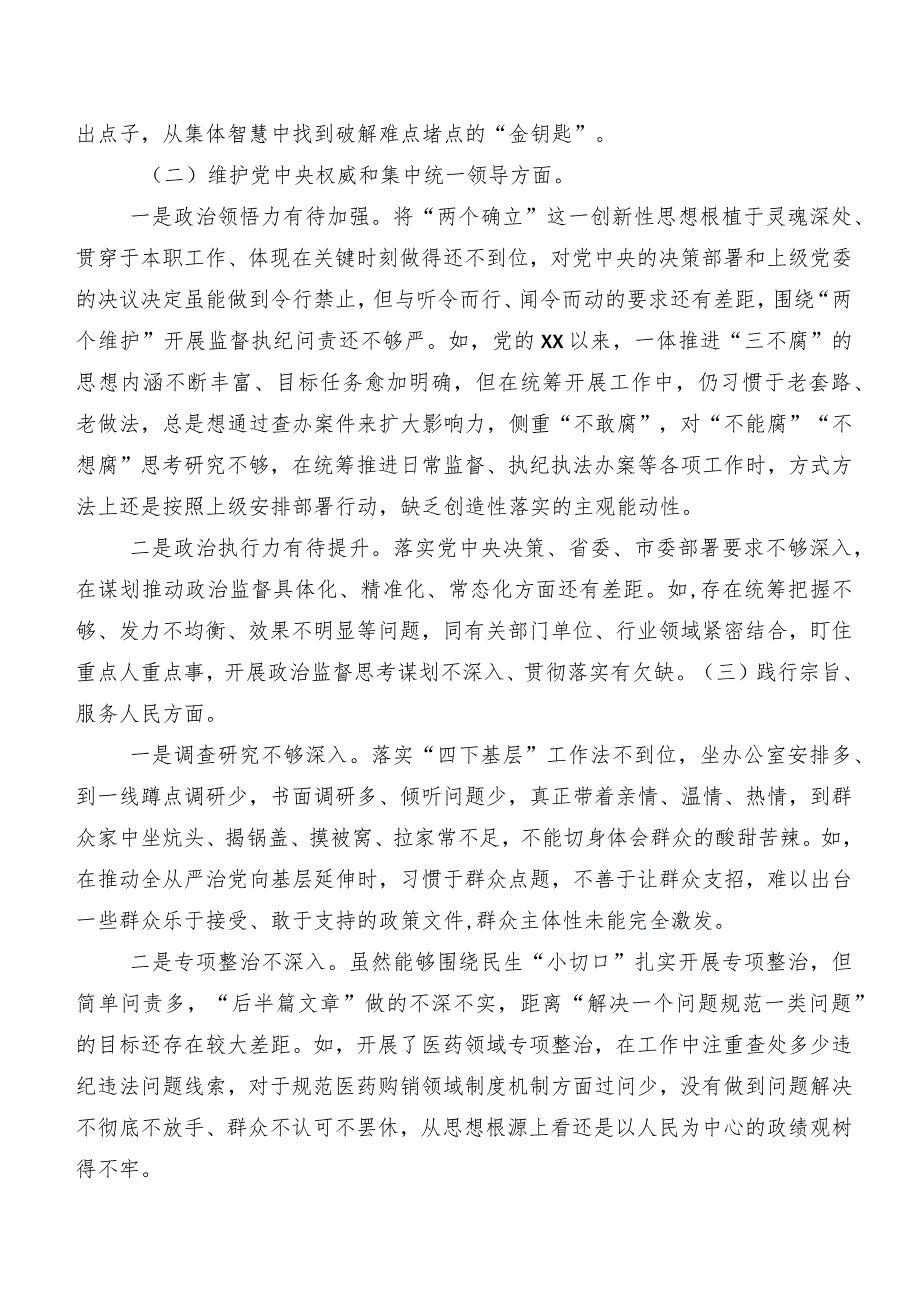 出点子，从集体智慧中找到破解难点堵点的“金钥匙”。

（二）维护党中央权威和集中统一领导方面。

一是政治领悟力有待加强。将“两个确立”这一创新性思想根植于灵魂深处、贯穿于本职工作、体现在关键时刻做得还不到位，对党中央的决策部署和上级党委的决议决定虽能做到令行禁止，但与听令而行、闻令而动的要求还有差距，围绕“两个维护”开展监督执纪问责还不够严。如，党的XX以来，一体推进“三不腐”的思想内涵不断丰富、目标任务愈加明确，但在统筹开展工作中，仍习惯于老套路、老做法，总是想通过查办案件来扩大影响力，侧重“不敢腐”，对“不能腐”“不想腐”思考研究不够，在统筹推进日常监督、执纪执法办案等各项工作时，方式方法上还是按照上级安排部署行动，缺乏创造性落实的主观能动性。

二是政治执行力有待提升。落实党中央决策、省委、市委部署要求不够深入，在谋划推动政治监督具体化、精准化、常态化方面还有差距。如,存在统筹把握不够、发力不均衡、效果不明显等问题，同有关部门单位、行业领域紧密结合，盯住重点人重点事，开展政治监督思考谋划不深入、贯彻落实有欠缺。（三）践行宗旨、服务人民方面。

一是调查研究不够深入。落实“四下基层”工作法不到位，坐办公室安排多、到一线蹲点调研少，书面调研多、倾听问题少，真正带着亲情、温情、热情，到群众家中坐炕头、揭锅盖、摸被窝、拉家常不足，不能切身体会群众的酸甜苦辣。如，在推动全从严治党向基层延伸时，习惯于群众点题，不善于让群众支招，难以出台一些群众乐于接受、敢于支持的政策文件,群众主体性未能完全激发。

二是专项整治不深入。虽然能够围绕民生“小切口”扎实开展专项整治，但简单问责多，“后半篇文章”做的不深不实，距离“解决一个问题规范一类问题”的目标还存在较大差距。如，开展了医药领域专项整治，在工作中注重查处多少违纪违法问题线索，对于规范医药购销领域制度机制方面过问少，没有做到问题解决不彻底不放手、群众不认可不罢休，从思想根源上看还是以人民为中心的政绩观树得不牢。